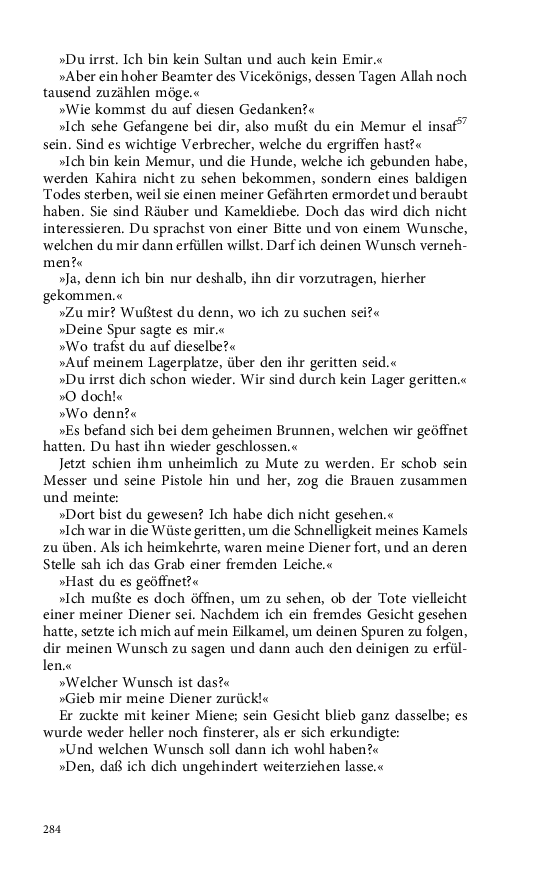 »Du irrst. Ich bin kein Sultan und auch kein Emir.«

»Aber ein hoher Beamter des Vicekönigs, dessen Tagen Allah noch tausend zuzählen möge.«

»Wie kommst du auf diesen Gedanken?«

»Ich sehe Gefangene bei dir, also mußt du ein Memur el insaf$^{57}$ sein. Sind es wichtige Verbrecher, welche du ergriffen hast?«

»Ich bin kein Memur, und die Hunde, welche ich gebunden habe, werden Kahira nicht zu sehen bekommen, sondern eines baldigen Todes sterben, weil sie einen meiner Gefährten ermordet und beraubt haben. Sie sind Räuber und Kameldiebe. Doch das wird dich nicht interessieren. Du sprachst von einer Bitte und von einem Wunsche, welchen du mir dann erfüllen willst. Darf ich deinen Wunsch vernehmen?«

»Ja, denn ich bin nur deshalb, ihn dir vorzutragen, hierher gekommen.«

»Zu mir? Wußtest du denn, wo ich zu suchen sei?«

»Deine Spur sagte es mir.«

»Wo trafst du auf dieselbe?«

»Auf meinem Lagerplatze, über den ihr geritten seid.«

»Du irrst dich schon wieder. Wir sind durch kein Lager geritten.«

»O doch!«

»Wo denn?«

»Es befand sich bei dem geheimen Brunnen, welchen wir geöffnet hatten. Du hast ihn wieder geschlossen.«

Jetzt schien ihm unheimlich zu Mute zu werden. Er schob sein Messer und seine Pistole hin und her, zog die Brauen zusammen und meinte:

»Dort bist du gewesen? Ich habe dich nicht gesehen.«

»Ich war in die Wüste geritten, um die Schnelligkeit meines Kamels zu üben. Als ich heimkehrte, waren meine Diener fort, und an deren Stelle sah ich das Grab einer fremden Leiche.«

»Hast du es geöffnet?«

»Ich mußte es doch öffnen, um zu sehen, ob der Tote vielleicht einer meiner Diener sei. Nachdem ich ein fremdes Gesicht gesehen hatte, setzte ich mich auf mein Eilkamel, um deinen Spuren zu folgen, dir meinen Wunsch zu sagen und dann auch den deinigen zu erfüllen.«

»Welcher Wunsch ist das?«

»Gieb mir meine Diener zurück!«

Er zuckte mit keiner Miene; sein Gesicht blieb ganz dasselbe; es wurde weder heller noch finsterer, als er sich erkundigte:

»Und welchen Wunsch soll dann ich wohl haben?«

»Den, daß ich dich ungehindert weiterziehen lasse.«

284